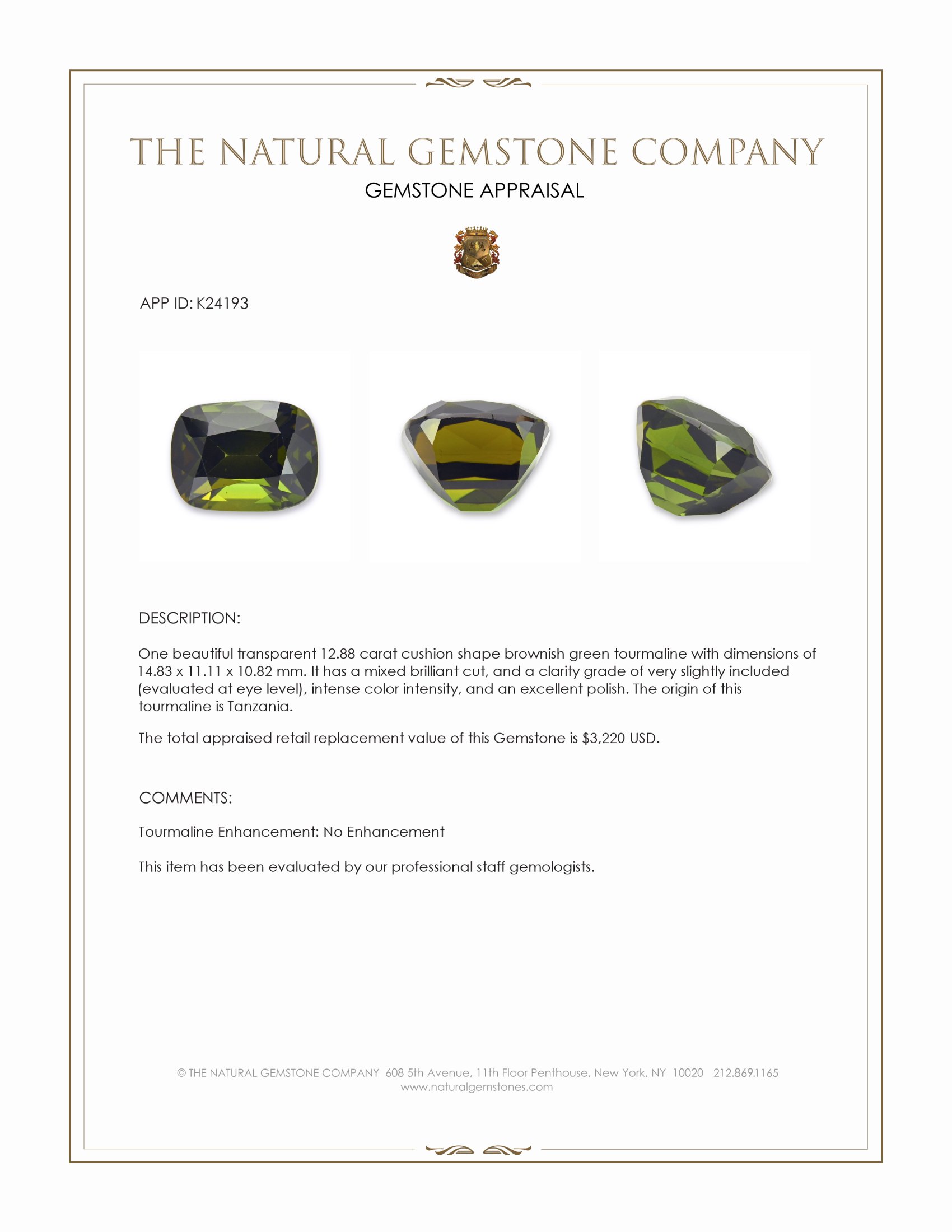 THE NATURAL GEMSTONE COMPANY
GEMSTONE APPRAISAL

APP ID: K24193

DESCRIPTION:

One beautiful transparent 12.88 carat cushion shape brownish green tourmaline with dimensions of 14.83 x 11.11 x 10.82 mm. It has a mixed brilliant cut, and a clarity grade of very slightly included (evaluated at eye level), intense color intensity, and an excellent polish. The origin of this tourmaline is Tanzania.

The total appraised retail replacement value of this Gemstone is $3,220 USD.

COMMENTS:

Tourmaline Enhancement: No Enhancement

This item has been evaluated by our professional staff gemologists.

© THE NATURAL GEMSTONE COMPANY 608 5th Avenue, 11th Floor Penthouse, New York, NY 10020 212.869.1165
www.naturalgemstones.com